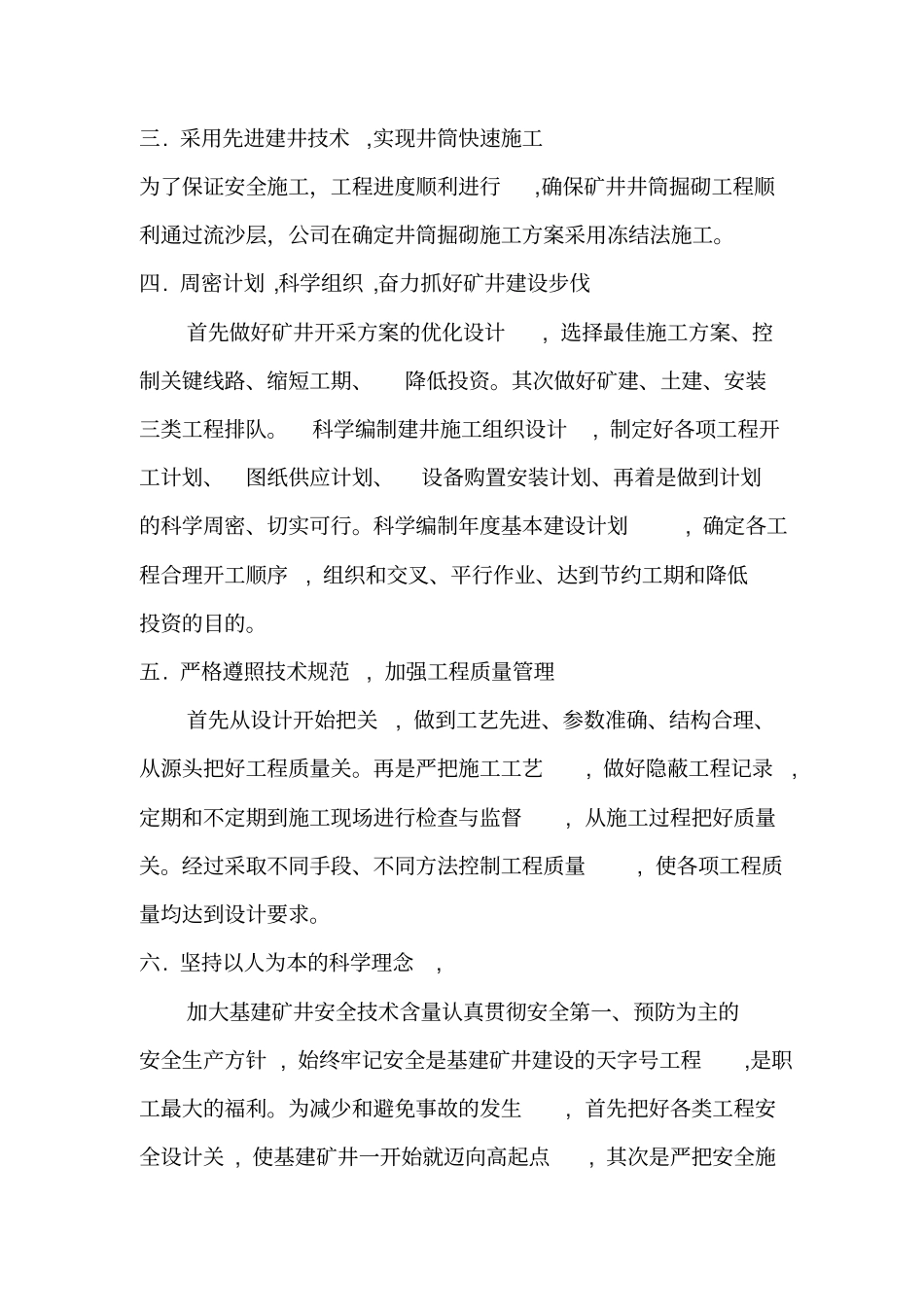 三．采用先进建井技术 ,实现井筒快速施工

为了保证安全施工，工程进度顺利进行 ,确保矿井井筒掘砌工程顺利通过流沙层，公司在确定井筒掘砌施工方案采用冻结法施工。

四．周密计划 ,科学组织 ,奋力抓好矿井建设步伐

首先做好矿井开采方案的优化设计 ，选择最佳施工方案、控制关键线路、缩短工期、 降低投资。其次做好矿建、土建、安装三类工程排队。 科学编制建井施工组织设计 ，制定好各项工程开工计划、 图纸供应计划、 设备购置安装计划、再着是做到计划的科学周密、切实可行。科学编制年度基本建设计划 ，确定各工程合理开工顺序 ，组织和交叉、平行作业、达到节约工期和降低投资的目的。

五．严格遵照技术规范 ，加强工程质量管理

首先从设计开始把关 ，做到工艺先进、参数准确、结构合理、从源头把好工程质量关。再是严把施工工艺 ，做好隐蔽工程记录 ，定期和不定期到施工现场进行检查与监督 ，从施工过程把好质量关。经过采取不同手段、不同方法控制工程质量 ，使各项工程质量均达到设计要求。

六．坚持以人为本的科学理念 ，

加大基建矿井安全技术含量认真贯彻安全第一、预防为主的安全生产方针 ，始终牢记安全是基建矿井建设的天字号工程 ,是职工最大的福利。为减少和避免事故的发生 ，首先把好各类工程安全设计关 ，使基建矿井一开始就迈向高起点 ，其次是严把安全施